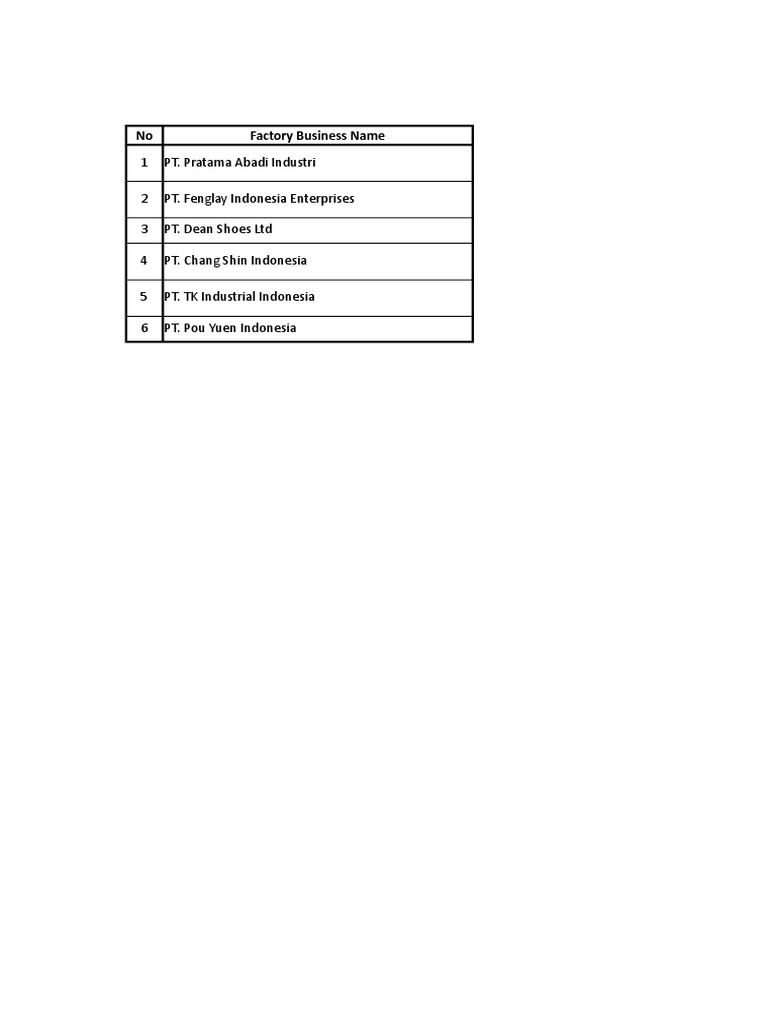 | No | Factory Business Name |
|---|---|
| 1 | PT. Pratama Abadi Industri |
| 2 | PT. Fenglay Indonesia Enterprises |
| 3 | PT. Dean Shoes Ltd |
| 4 | PT. Chang Shin Indonesia |
| 5 | PT. TK Industrial Indonesia |
| 6 | PT. Pou Yuen Indonesia |